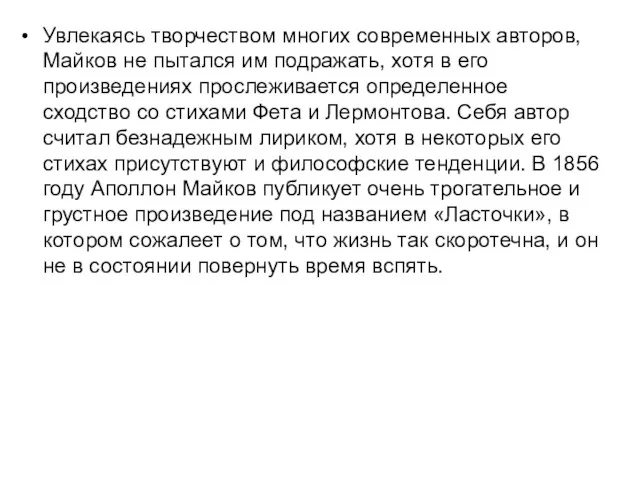 • Увлекаясь творчеством многих современных авторов, Майков не пытался им подражать, хотя в его произведениях прослеживается определенное сходство со стихами Фета и Лермонтова. Себя автор считал безнадежным лириком, хотя в некоторых его стихах присутствуют и философские тенденции. В 1856 году Аполлон Майков публикует очень трогательное и грустное произведение под названием «Ласточки», в котором сожалеет о том, что жизнь так скоротечна, и он не в состоянии повернуть время вспять.